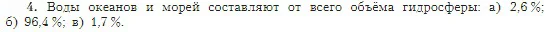 4. Воды океанов и морей составляют от всего объёма гидросферы: а) 2,6 %; б) 96,4 %; в) 1,7 %.